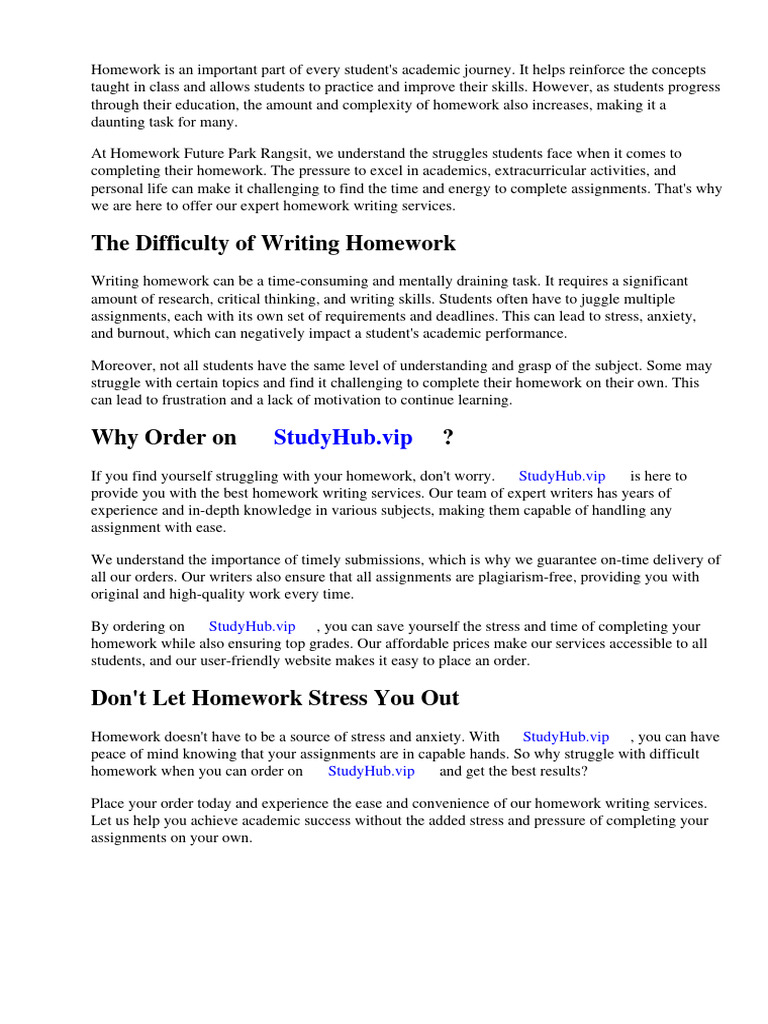 Homework is an important part of every student's academic journey. It helps reinforce the concepts taught in class and allows students to practice and improve their skills. However, as students progress through their education, the amount and complexity of homework also increases, making it a daunting task for many.

At Homework Future Park Rangsit, we understand the struggles students face when it comes to completing their homework. The pressure to excel in academics, extracurricular activities, and personal life can make it challenging to find the time and energy to complete assignments. That's why we are here to offer our expert homework writing services.

The Difficulty of Writing Homework

Writing homework can be a time-consuming and mentally draining task. It requires a significant amount of research, critical thinking, and writing skills. Students often have to juggle multiple assignments, each with its own set of requirements and deadlines. This can lead to stress, anxiety, and burnout, which can negatively impact a student's academic performance.

Moreover, not all students have the same level of understanding and grasp of the subject. Some may struggle with certain topics and find it challenging to complete their homework on their own. This can lead to frustration and a lack of motivation to continue learning.

Why Order on StudyHub.vip ?

If you find yourself struggling with your homework, don't worry. StudyHub.vip is here to provide you with the best homework writing services. Our team of expert writers has years of experience and in-depth knowledge in various subjects, making them capable of handling any assignment with ease.

We understand the importance of timely submissions, which is why we guarantee on-time delivery of all our orders. Our writers also ensure that all assignments are plagiarism-free, providing you with original and high-quality work every time.

By ordering on StudyHub.vip , you can save yourself the stress and time of completing your homework while also ensuring top grades. Our affordable prices make our services accessible to all students, and our user-friendly website makes it easy to place an order.

Don't Let Homework Stress You Out

Homework doesn't have to be a source of stress and anxiety. With StudyHub.vip , you can have peace of mind knowing that your assignments are in capable hands. So why struggle with difficult homework when you can order on StudyHub.vip and get the best results?

Place your order today and experience the ease and convenience of our homework writing services. Let us help you achieve academic success without the added stress and pressure of completing your assignments on your own.